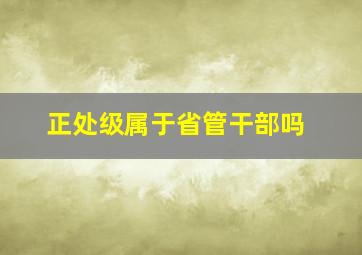 正处级属于省管干部吗